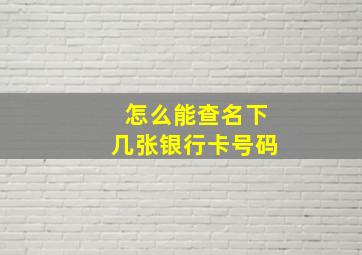 怎么能查名下
几张银行卡号码